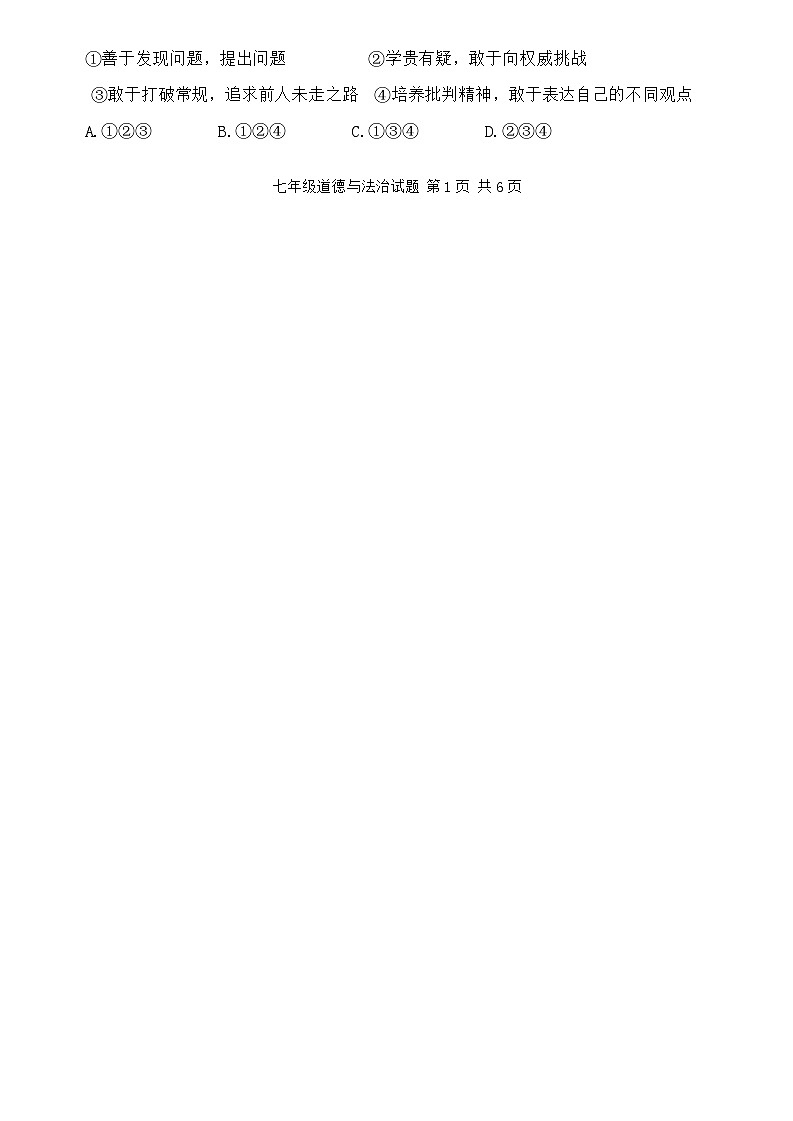 ①善于发现问题，提出问题　　②学贵有疑，敢于向权威挑战

③敢于打破常规，追求前人未走之路　④培养批判精神，敢于表达自己的不同观点

A.①②③　　B.①②④　　C.①③④　　D.②③④

七年级道德与法治试题 第 1 页 共 6 页